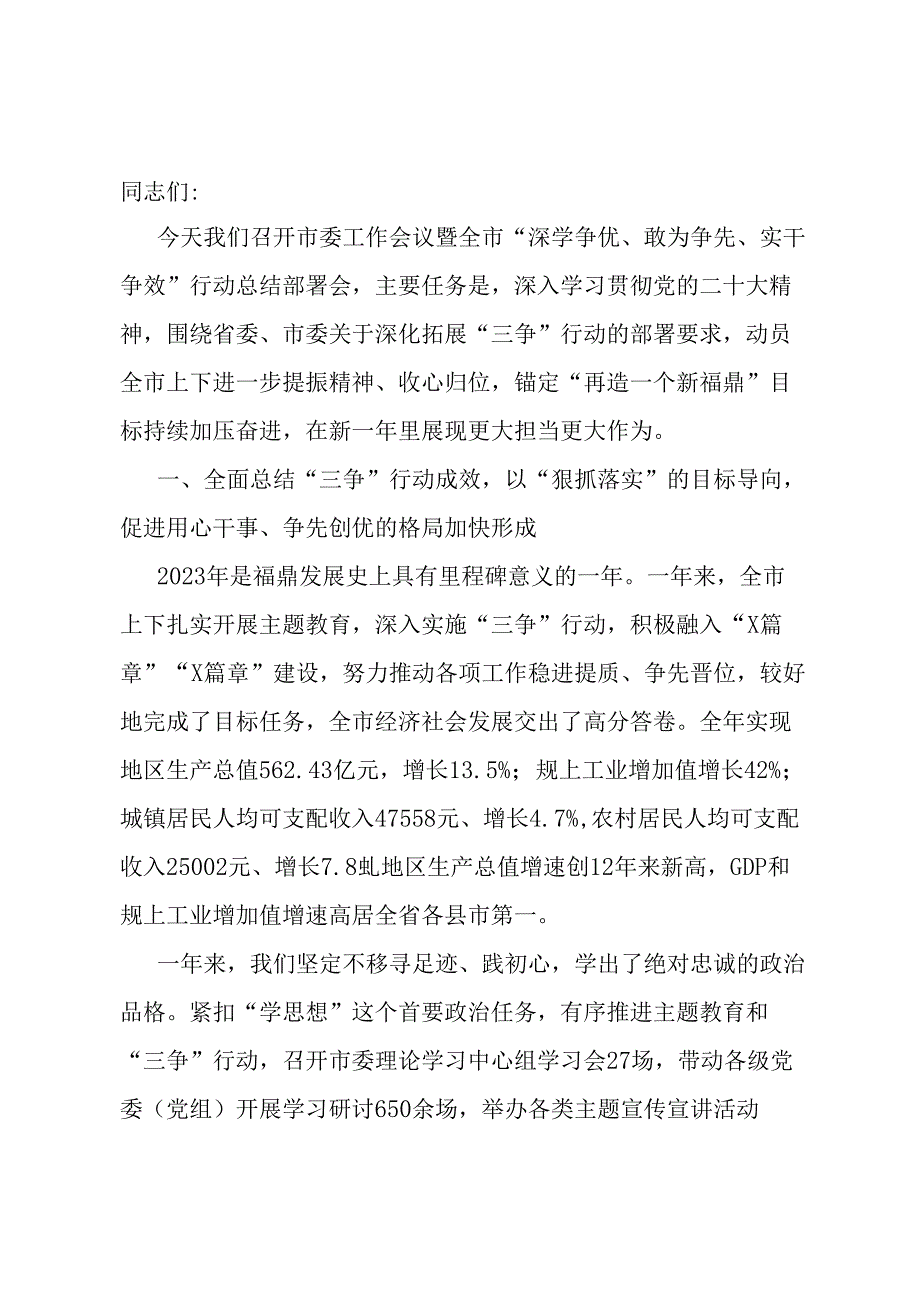 同志们:

今天我们召开市委工作会议暨全市“深学争优、敢为争先、实干争效”行动总结部署会，主要任务是，深入学习贯彻党的二十大精神，围绕省委、市委关于深化拓展“三争”行动的部署要求，动员全市上下进一步提振精神、收心归位，锚定“再造一个新福鼎”目标持续加压奋进，在新一年里展现更大担当更大作为。

一、全面总结“三争”行动成效，以“狠抓落实”的目标导向，促进用心干事、争先创优的格局加快形成

2023年是福鼎发展史上具有里程碑意义的一年。一年来，全市上下扎实开展主题教育，深入实施“三争”行动，积极融入“X篇章”“X篇章”建设，努力推动各项工作稳进提质、争先晋位，较好地完成了目标任务，全市经济社会发展交出了高分答卷。全年实现地区生产总值562.43亿元，增长13.5%；规上工业增加值增长42%；城镇居民人均可支配收入47558元、增长4.7%,农村居民人均可支配收入25002元、增长7.8虬地区生产总值增速创12年来新高，GDP和规上工业增加值增速高居全省各县市第一。

一年来，我们坚定不移寻足迹、践初心，学出了绝对忠诚的政治品格。紧扣“学思想”这个首要政治任务，有序推进主题教育和“三争”行动，召开市委理论学习中心组学习会27场，带动各级党委（党组）开展学习研讨650余场，举办各类主题宣传宣讲活动